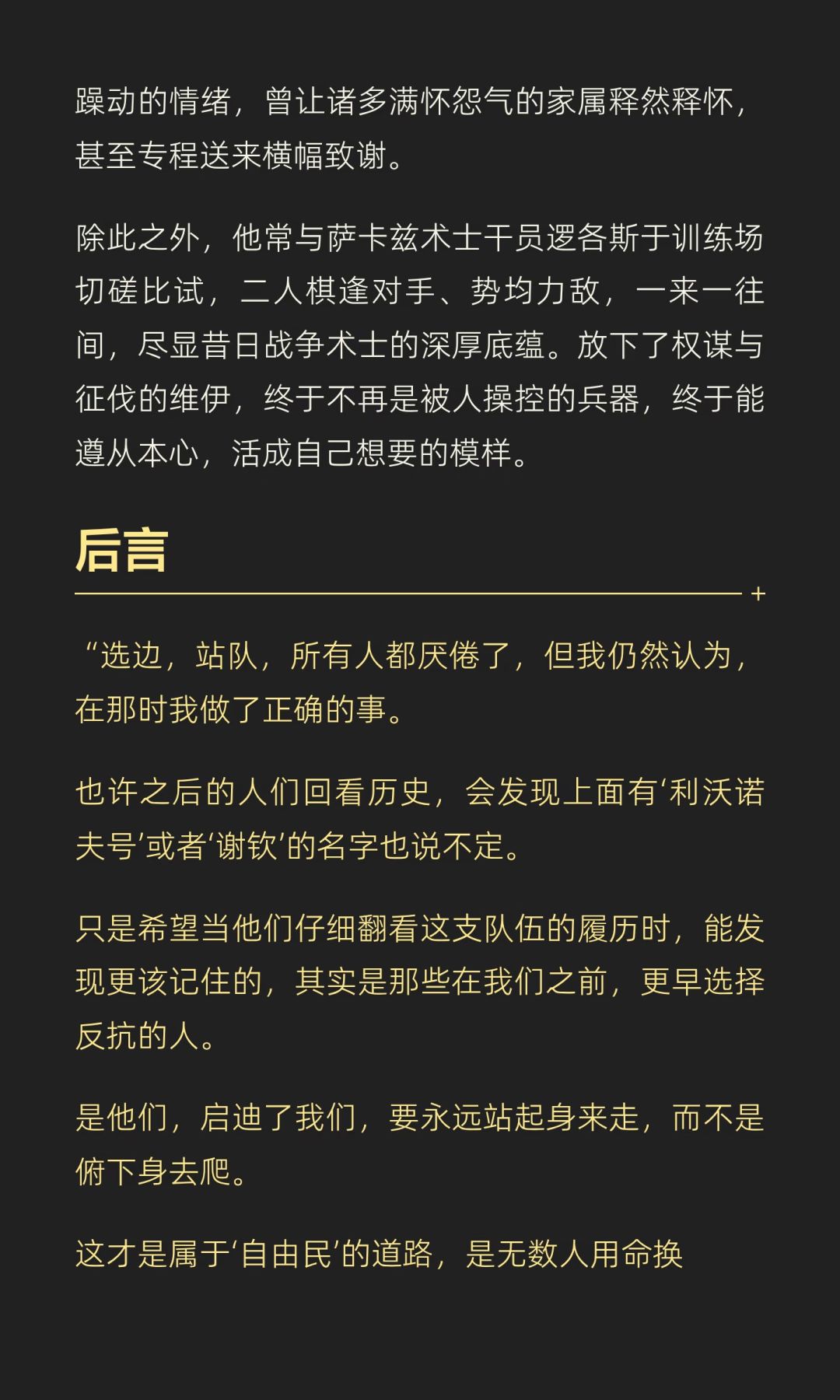 躁动的情绪，曾让诸多满怀怨气的家属释然释怀，甚至专程送来横幅致谢。

除此之外，他常与萨卡兹术士干员逻各斯于训练场切磋比试，二人棋逢对手、势均力敌，一来一往间，尽显昔日战争术士的深厚底蕴。放下了权谋与征伐的维伊，终于不再是被人操控的兵器，终于能遵从本心，活成自己想要的模样。

后言

“选边，站队，所有人都厌倦了，但我仍然认为，在那时我做了正确的事。

也许之后的人们回看历史，会发现上面有‘利沃诺夫号’或者‘谢钦’的名字也说不定。

只是希望当他们仔细翻看这支队伍的履历时，能发现更该记住的，其实是那些在我们之前，更早选择反抗的人。

是他们，启迪了我们，要永远站起身来走，而不是俯下身去爬。

这才是属于‘自由民’的道路，是无数人用命换